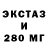 ЭКСТАЗ
И
280 МГ